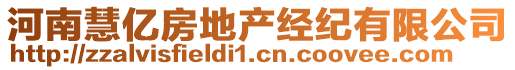 河南慧亿房地产经纪有限公司
http://zzalvisfieldi1.cn.coovee.com